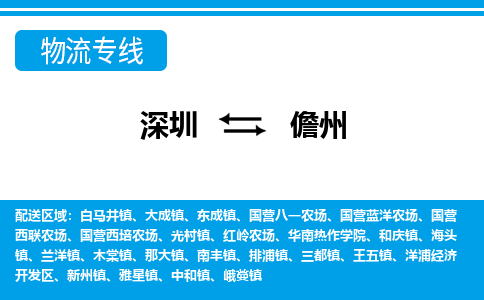 物流专线

深圳 儋州

配送区域：白马井镇、大成镇、东成镇、国营八一农场、国营蓝洋农场、国营西联农场、国营西培农场、光村镇、红岭农场、华南热作学院、和庆镇、海头镇、兰洋镇、木棠镇、那大镇、南丰镇、排浦镇、三都镇、王五镇、洋浦经济开发区、新州镇、雅星镇、中和镇、峨蔓镇